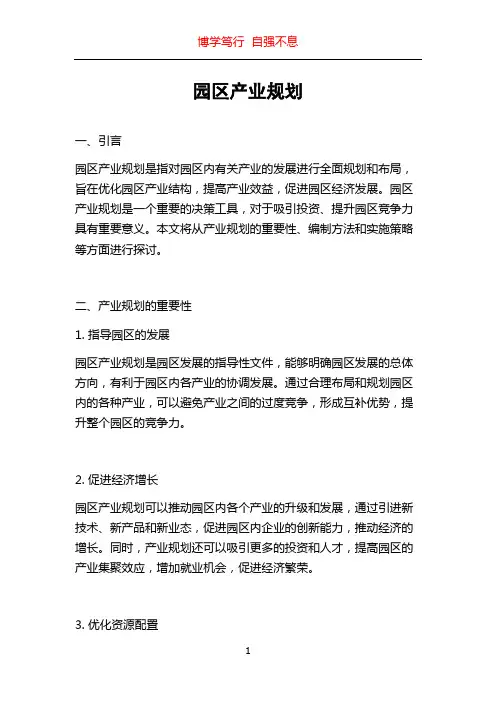 博学笃行 自强不息

园区产业规划

一、引言

园区产业规划是指对园区内有关产业的发展进行全面规划和布局，旨在优化园区产业结构，提高产业效益，促进园区经济发展。园区产业规划是一个重要的决策工具，对于吸引投资、提升园区竞争力具有重要意义。本文将从产业规划的重要性、编制方法和实施策略等方面进行探讨。

二、产业规划的重要性

1. 指导园区的发展

园区产业规划是园区发展的指导性文件，能够明确园区发展的总体方向，有利于园区内各产业的协调发展。通过合理布局和规划园区内的各种产业，可以避免产业之间的过度竞争，形成互补优势，提升整个园区的竞争力。

2. 促进经济增长

园区产业规划可以推动园区内各个产业的升级和发展，通过引进新技术、新产品和新业态，促进园区内企业的创新能力，推动经济的增长。同时，产业规划还可以吸引更多的投资和人才，提高园区的产业集聚效应，增加就业机会，促进经济繁荣。

3. 优化资源配置

1